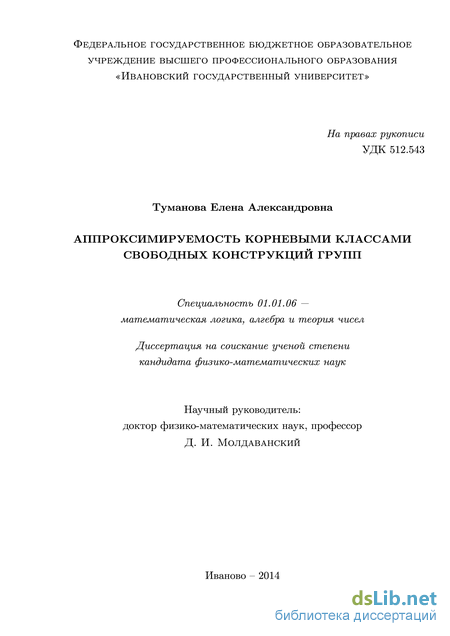 Федеральное государственное бюджетное образовательное учреждение высшего профессионального образования «Ивановский государственный университет»

На правах рукописи
УДК 512.543

Туманова Елена Александровна

АППРОКСИМИРУЕМОСТЬ КОРНЕВЫМИ КЛАССАМИ СВОБОДНЫХ КОНСТРУКЦИЙ ГРУПП

Специальность 01.01.06 — математическая логика, алгебра и теория чисел

Диссертация на соискание ученой степени кандидата физико-математических наук

Научный руководитель:
доктор физико-математических наук, профессор
Д. И. Молдаванский

Иваново – 2014

dsLib.net
библиотека диссертаций